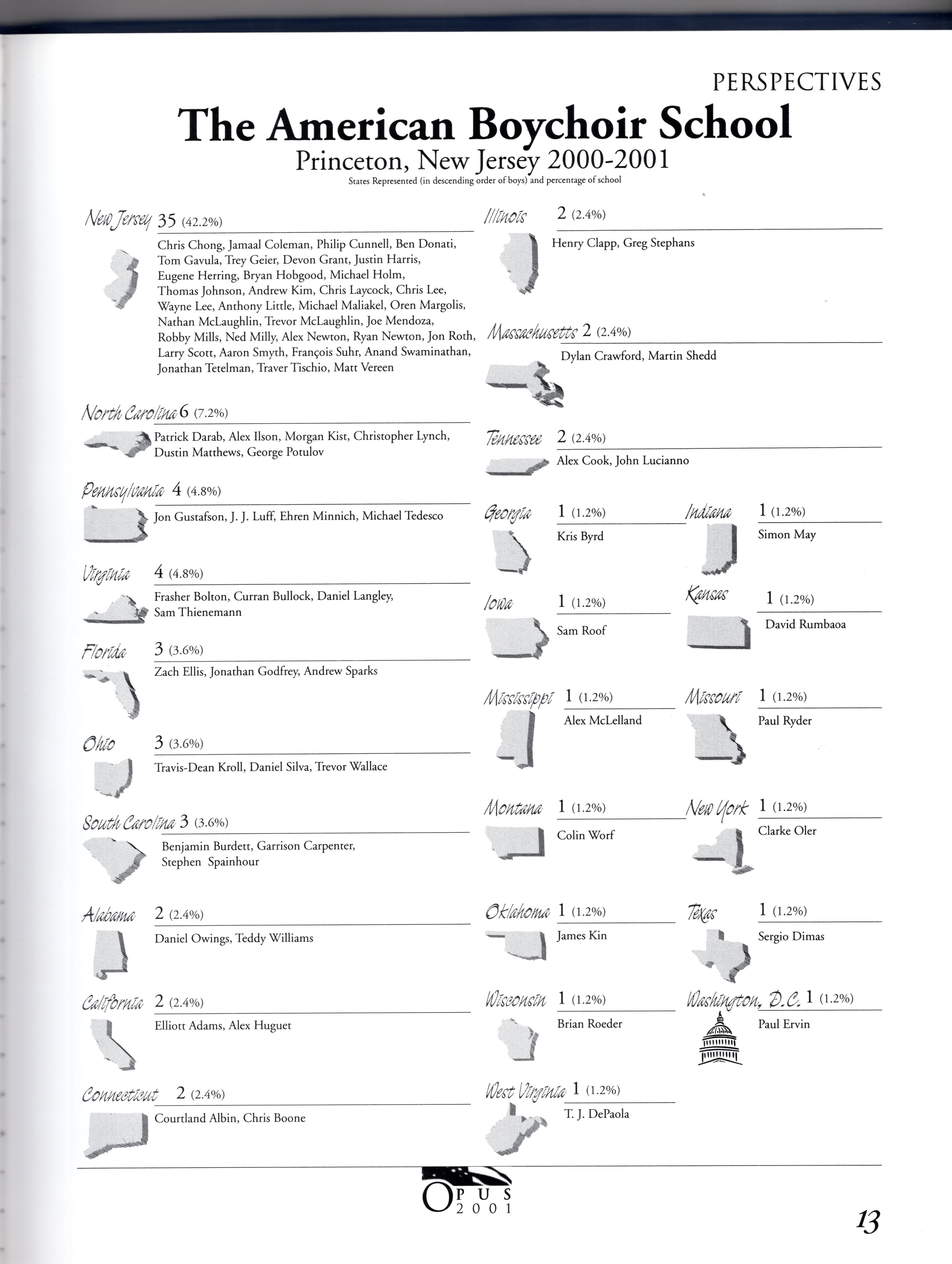 PERSPECTIVES

The American Boychoir School

Princeton, New Jersey 2000-2001

States Represented (in descending order of boys) and percentage of school

New Jersey 35 (42.2%)

Chris Chong, Jamaal Coleman, Philip Cunnell, Ben Donati, Tom Gavula, Trey Geier, Devon Grant, Justin Harris, Eugene Herring, Bryan Hobgood, Michael Holm, Thomas Johnson, Andrew Kim, Chris Laycock, Chris Lee, Wayne Lee, Anthony Little, Michael Maliakel, Oren Margolis, Nathan McLaughlin, Trevor McLaughlin, Joe Mendoza, Robby Mills, Ned Milly, Alex Newton, Ryan Newton, Jon Roth, Larry Scott, Aaron Smyth, François Suhr, Anand Swaminathan, Jonathan Tetelman, Traver Tischio, Matt Vereen

North Carolina 6 (7.2%)

Patrick Darab, Alex Ilson, Morgan Kist, Christopher Lynch, Dustin Matthews, George Potulov

Pennsylvania 4 (4.8%)

Jon Gustafson, J. J. Luff, Ehren Minnich, Michael Tedesco

Virginia 4 (4.8%)

Frasher Bolton, Curran Bullock, Daniel Langley, Sam Thienemann

Florida 3 (3.6%)

Zach Ellis, Jonathan Godfrey, Andrew Sparks

Ohio 3 (3.6%)

Travis-Dean Kroll, Daniel Silva, Trevor Wallace

South Carolina 3 (3.6%)

Benjamin Burdett, Garrison Carpenter, Stephen Spainhour

Alabama 2 (2.4%)

Daniel Owings, Teddy Williams

California 2 (2.4%)

Elliott Adams, Alex Huguet

Connecticut 2 (2.4%)

Courtland Albin, Chris Boone

Illinois 2 (2.4%)

Henry Clapp, Greg Stephans

Massachusetts 2 (2.4%)

Dylan Crawford, Martin Shedd

Tennessee 2 (2.4%)

Alex Cook, John Lucianno

Georgia 1 (1.2%)

Kris Byrd

Indiana 1 (1.2%)

Simon May

Iowa 1 (1.2%)

Sam Roof

Kansas 1 (1.2%)

David Rumbaoa

Mississippi 1 (1.2%)

Alex McLelland

Missouri 1 (1.2%)

Paul Ryder

Montana 1 (1.2%)

Colin Worf

New York 1 (1.2%)

Clarke Oler

Oklahoma 1 (1.2%)

James Kin

Texas 1 (1.2%)

Sergio Dimas

Wisconsin 1 (1.2%)

Brian Roeder

Washington, D.C. 1 (1.2%)

Paul Ervin

West Virginia 1 (1.2%)

T. J. DePaola

OPUS 2001

13